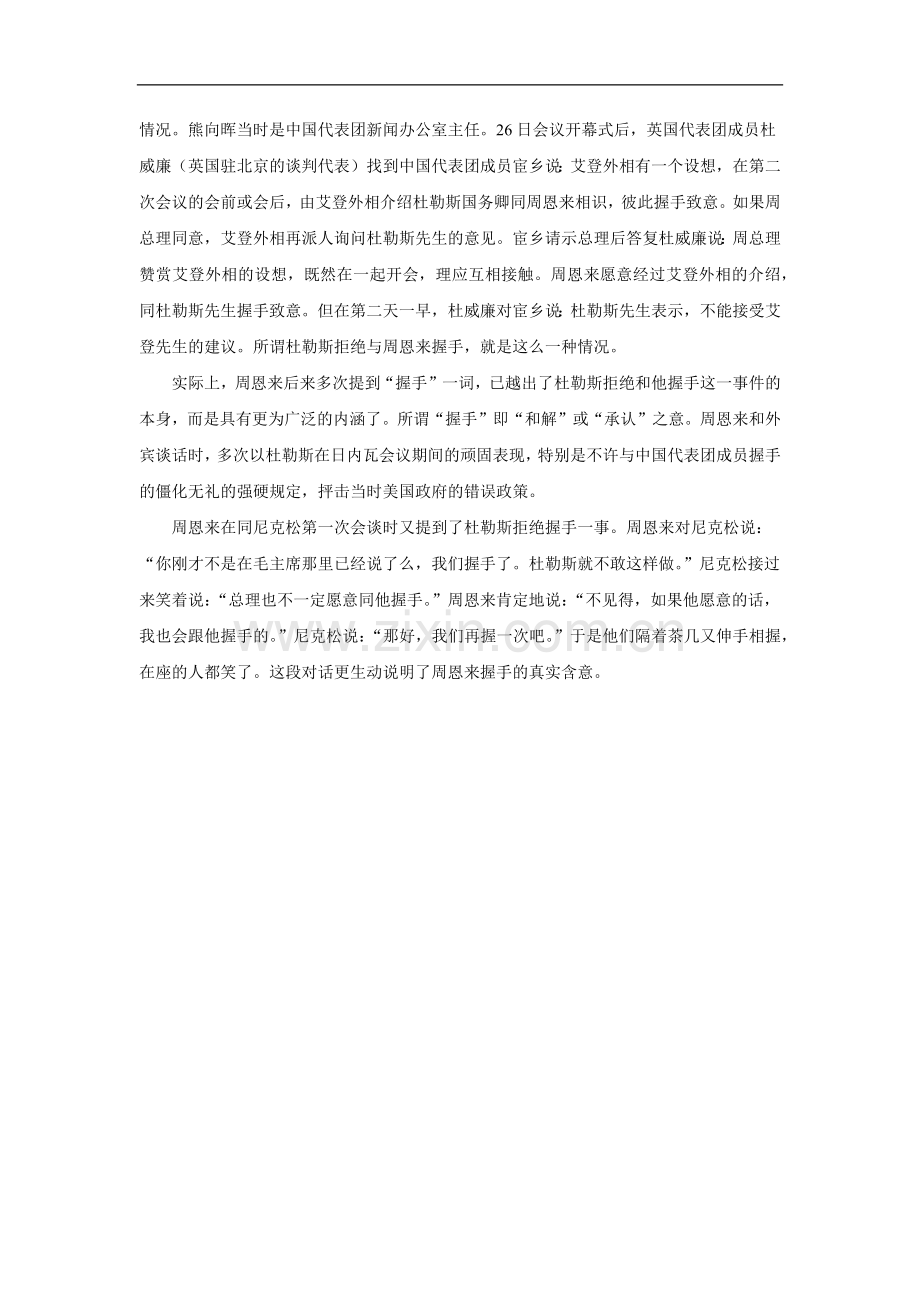 情况。熊向晖当时是中国代表团新闻办公室主任。26日会议开幕式后，英国代表团成员杜威廉（英国驻北京的谈判代表）找到中国代表团成员宦乡说：艾登外相有一个设想，在第二次会议的会前或会后，由艾登外相介绍杜勒斯国务卿同周恩来相识，彼此握手致意。如果周总理同意，艾登外相再派人询问杜勒斯先生的意见。宦乡请示总理后答复杜威廉说：周总理赞赏艾登外相的设想，既然在一起开会，理应互相接触。周恩来愿意经过艾登外相的介绍，同杜勒斯先生握手致意。但在第二天一早，杜威廉对宦乡说：杜勒斯先生表示，不能接受艾登先生的建议。所谓杜勒斯拒绝与周恩来握手，就是这么一种情况。

实际上，周恩来后来多次提到“握手”一词，已越出了杜勒斯拒绝和他握手这一事件的本身，而是具有更为广泛的内涵了。所谓“握手”即“和解”或“承认”之意。周恩来和外宾谈话时，多次以杜勒斯在日内瓦会议期间的顽固表现，特别是不许与中国代表团成员握手的僵化无礼的强硬规定，抨击当时美国政府的错误政策。

周恩来在同尼克松第一次会谈时又提到了杜勒斯拒绝握手一事。周恩来对尼克松说：“你刚才不是在毛主席那里已经说了么，我们握手了。杜勒斯就不敢这样做。”尼克松接过来笑着说：“总理也不一定愿意同他握手。”周恩来肯定地说：“不见得，如果他愿意的话，我也会跟他握手的。”尼克松说：“那好，我们再握一次吧。”于是他们隔着茶几又伸手相握，在座的人都笑了。这段对话更生动说明了周恩来握手的真实含意。

www.zixin.com.cn